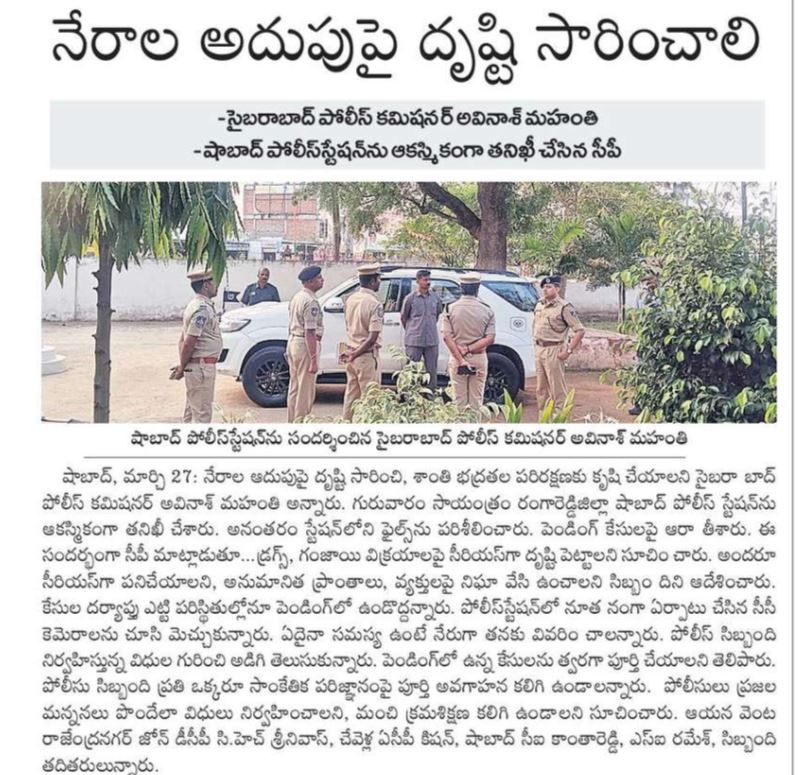 నేరాల అదుపుపై దృష్టి సారించాలి

-సైబరాబాద్ పోలీస్ కమిషనర్ అవినాశ్ మహంతి
-షాబాద్ పోలీస్‌స్టేషన్‌ను ఆకస్మికంగా తనిఖీ చేసిన సీపీ

షాబాద్ పోలీస్‌స్టేషన్‌ను సందర్శించిన సైబరాబాద్ పోలీస్ కమిషనర్ అవినాశ్ మహంతి

షాబాద్, మార్చి 27: నేరాల అదుపుపై దృష్టి సారించి, శాంతి భద్రతల పరిరక్షణకు కృషి చేయాలని సైబరా బాద్ పోలీస్ కమిషనర్ అవినాశ్ మహంతి అన్నారు. గురువారం సాయంత్రం రంగారెడ్డిజిల్లా షాబాద్ పోలీస్ స్టేషన్‌ను ఆకస్మికంగా తనిఖీ చేశారు. అనంతరం స్టేషన్‌లోని ఫైల్స్‌ను పరిశీలించారు. పెండింగ్ కేసులపై ఆరా తీశారు. ఈ సందర్భంగా సీపీ మాట్లాడుతూ...డ్రగ్స్, గంజాయి విక్రయాలపై సీరియస్‌గా దృష్టి పెట్టాలని సూచిం చారు. అందరూ సీరియస్‌గా పనిచేయాలని, అనుమానిత ప్రాంతాలు, వ్యక్తులపై నిఘా వేసి ఉంచాలని సిబ్బం దిని ఆదేశించారు. కేసుల దర్యాప్తు ఎట్టి పరిస్థితుల్లోనూ పెండింగ్‌లో ఉండొద్దన్నారు. పోలీస్‌స్టేషన్‌లో నూత నంగా ఏర్పాటు చేసిన సీసీ కెమెరాలను చూసి మెచ్చుకున్నారు. ఏదైనా సమస్య ఉంటే నేరుగా తనకు వివరిం చాలన్నారు. పోలీస్ సిబ్బంది నిర్వహిస్తున్న విధుల గురించి అడిగి తెలుసుకున్నారు. పెండింగ్‌లో ఉన్న కేసులను త్వరగా పూర్తి చేయాలని తెలిపారు. పోలీసు సిబ్బంది ప్రతి ఒక్కరూ సాంకేతిక పరిజ్ఞానంపై పూర్తి అవగాహన కలిగి ఉండాలన్నారు. పోలీసులు ప్రజల మన్ననలు పొందేలా విధులు నిర్వహించాలని, మంచి క్రమశిక్షణ కలిగి ఉండాలని సూచించారు. ఆయన వెంట రాజేంద్రనగర్ జోన్ డీసీపీ సి.హెచ్ శ్రీనివాస్, చేవెళ్ల ఏసీపీ కిషన్, షాబాద్ సీఐ కాంతారెడ్డి, ఎస్ఐ రమేశ్, సిబ్బంది తదితరులున్నారు.